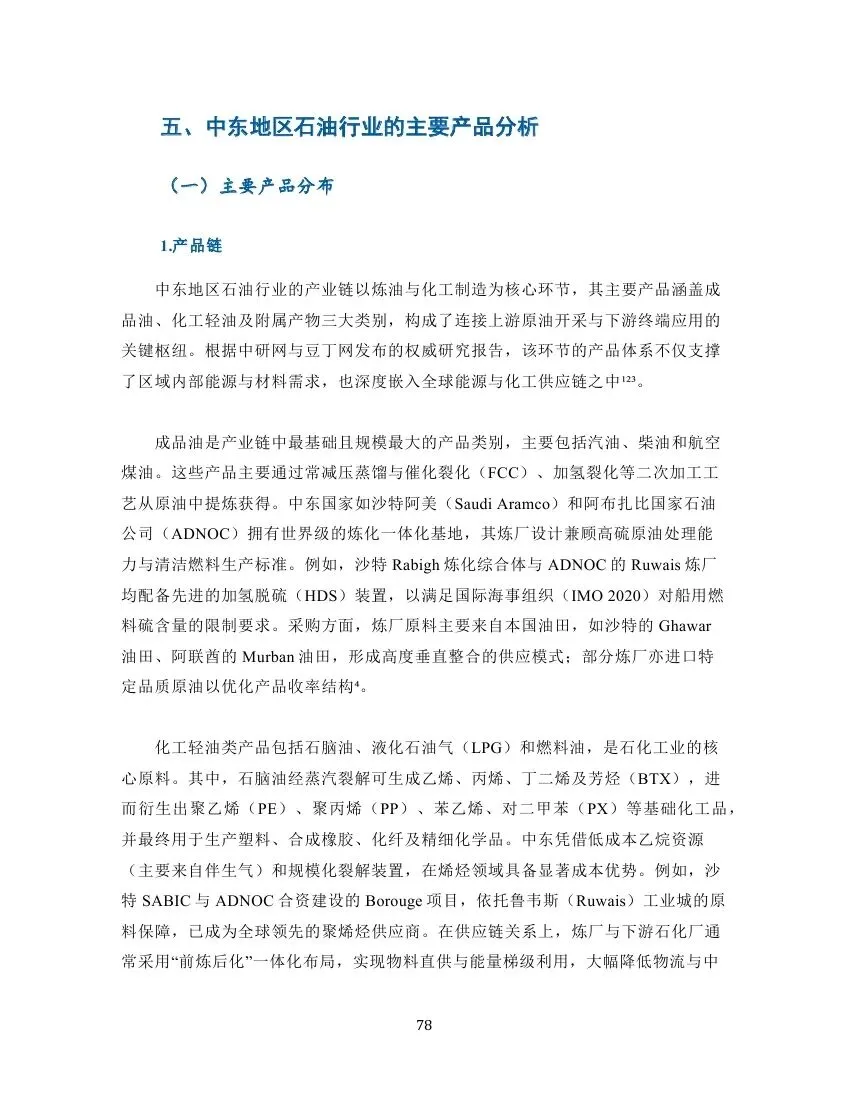 五、中东地区石油行业的主要产品分析

（一）主要产品分布

1.产品链

中东地区石油行业的产业链以炼油与化工制造为核心环节，其主要产品涵盖成品油、化工轻油及附属产物三大类别，构成了连接上游原油开采与下游终端应用的关键枢纽。根据中研网与豆丁网发布的权威研究报告，该环节的产品体系不仅支撑了区域内部能源与材料需求，也深度嵌入全球能源与化工供应链之中$^{123}$。

成品油是产业链中最基础且规模最大的产品类别，主要包括汽油、柴油和航空煤油。这些产品主要通过常减压蒸馏与催化裂化（FCC）、加氢裂化等二次加工工艺从原油中提炼获得。中东国家如沙特阿美（Saudi Aramco）和阿布扎比国家石油公司（ADNOC）拥有世界级的炼化一体化基地，其炼厂设计兼顾高硫原油处理能力与清洁燃料生产标准。例如，沙特 Rabigh 炼化综合体与 ADNOC 的 Ruwais 炼厂均配备先进的加氢脱硫（HDS）装置，以满足国际海事组织（IMO 2020）对船用燃料硫含量的限制要求。采购方面，炼厂原料主要来自本国油田，如沙特的 Ghawar 油田、阿联酋的 Murban 油田，形成高度垂直整合的供应模式；部分炼厂亦进口特定品质原油以优化产品收率结构$^{4}$。

化工轻油类产品包括石脑油、液化石油气（LPG）和燃料油，是石化工业的核心原料。其中，石脑油经蒸汽裂解可生成乙烯、丙烯、丁二烯及芳烃（BTX），进而衍生出聚乙烯（PE）、聚丙烯（PP）、苯乙烯、对二甲苯（PX）等基础化工品，并最终用于生产塑料、合成橡胶、化纤及精细化学品。中东凭借低成本乙烷资源（主要来自伴生气）和规模化裂解装置，在烯烃领域具备显著成本优势。例如，沙特 SABIC 与 ADNOC 合资建设的 Borouge 项目，依托鲁韦斯（Ruwais）工业城的原料保障，已成为全球领先的聚烯烃供应商。在供应链关系上，炼厂与下游石化厂通常采用“前炼后化”一体化布局，实现物料直供与能量梯级利用，大幅降低物流与中

78